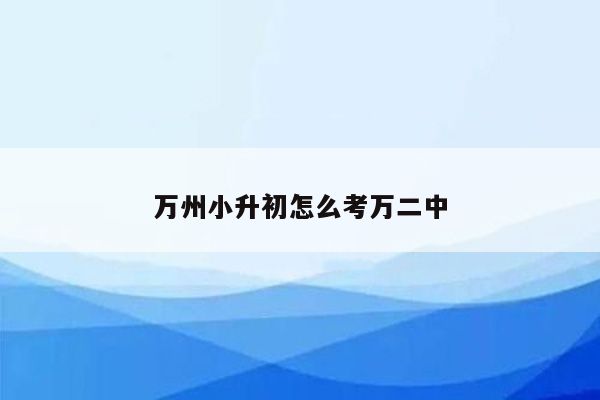 万州小升初怎么考万二中